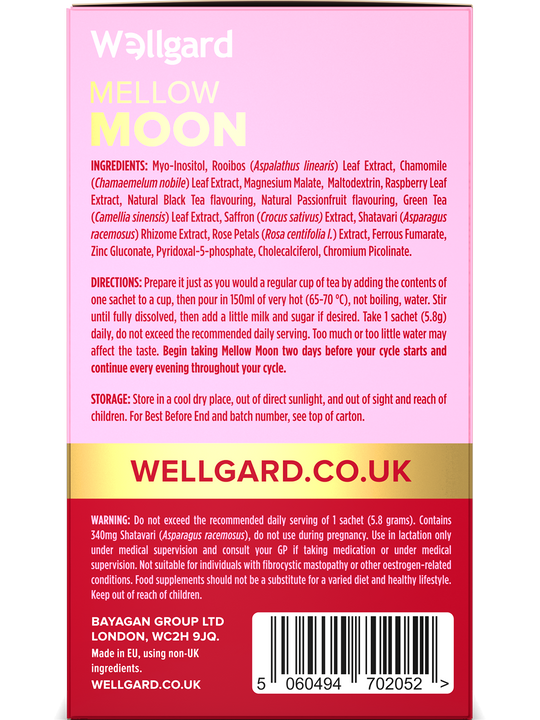 Wellgard

MELLOW
MOON

INGREDIENTS: Myo-Inositol, Rooibos (Aspalathus linearis) Leaf Extract, Chamomile (Chamaemelum nobile) Leaf Extract, Magnesium Malate, Maltodextrin, Raspberry Leaf Extract, Natural Black Tea flavouring, Natural Passionfruit flavouring, Green Tea (Camellia sinensis) Leaf Extract, Saffron (Crocus sativus) Extract, Shatavari (Asparagus racemosus) Rhizome Extract, Rose Petals (Rosa centifolia l.) Extract, Ferrous Fumarate, Zinc Gluconate, Pyridoxal-5-phosphate, Cholecalciferol, Chromium Picolinate.

DIRECTIONS: Prepare it just as you would a regular cup of tea by adding the contents of one sachet to a cup, then pour in 150ml of very hot (65-70 °C), not boiling, water. Stir until fully dissolved, then add a little milk and sugar if desired. Take 1 sachet (5.8g) daily, do not exceed the recommended daily serving. Too much or too little water may affect the taste. Begin taking Mellow Moon two days before your cycle starts and continue every evening throughout your cycle.

STORAGE: Store in a cool dry place, out of direct sunlight, and out of sight and reach of children. For Best Before End and batch number, see top of carton.

WELLGARD.CO.UK

WARNING: Do not exceed the recommended daily serving of 1 sachet (5.8 grams). Contains 340mg Shatavari (Asparagus racemosus), do not use during pregnancy. Use in lactation only under medical supervision and consult your GP if taking medication or under medical supervision. Not suitable for individuals with fibrocystic mastopathy or other oestrogen-related conditions. Food supplements should not be a substitute for a varied diet and healthy lifestyle. Keep out of reach of children.

BAYAGAN GROUP LTD
LONDON, WC2H 9JQ.
Made in EU, using non-UK ingredients.
WELLGARD.CO.UK

5 060494 702052 >